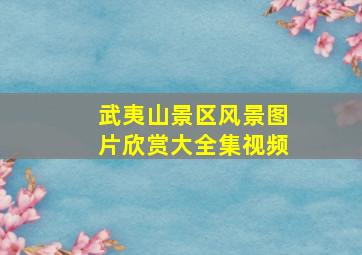 武夷山景区风景图片欣赏大全集视频